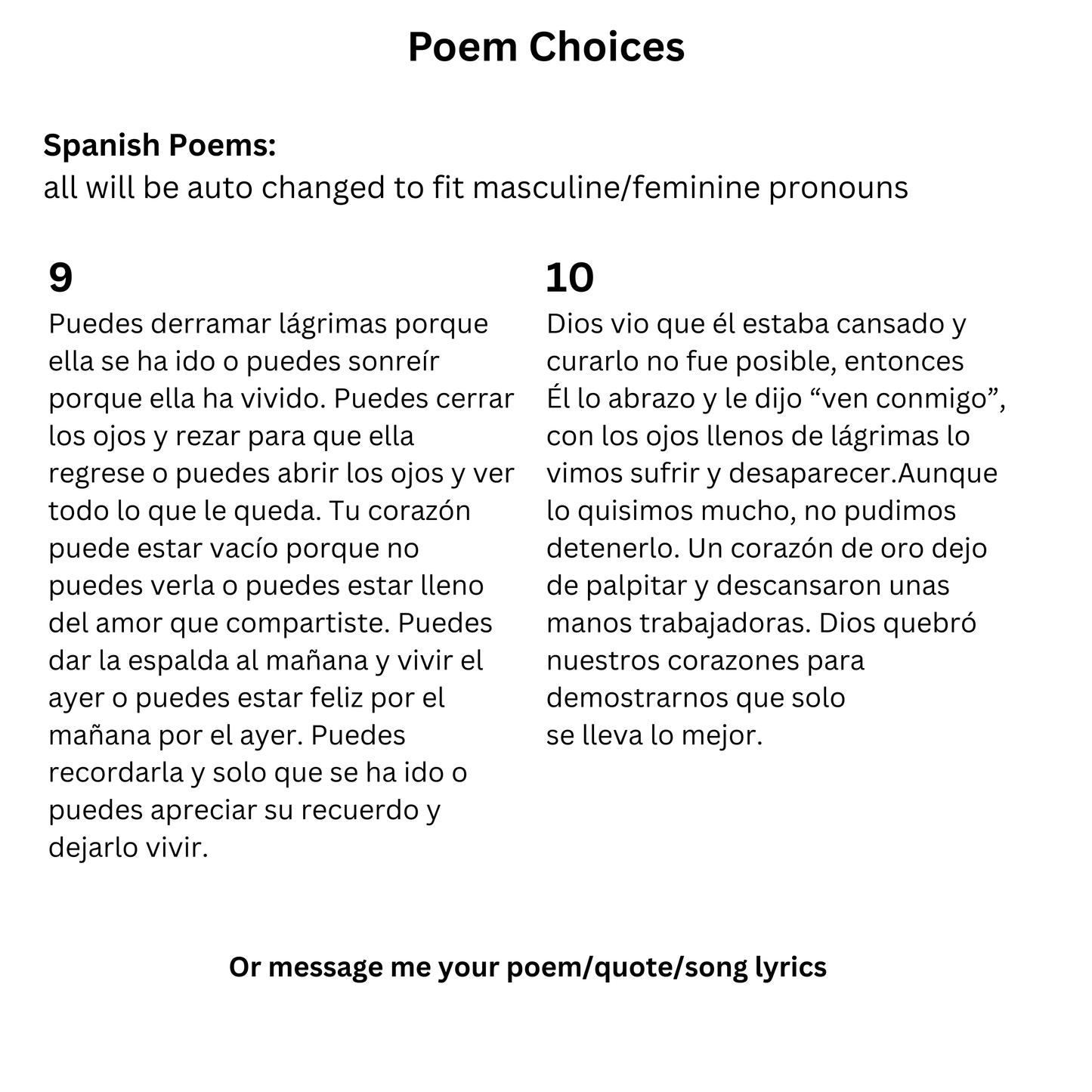 Poem Choices

Spanish Poems:
all will be auto changed to fit masculine/feminine pronouns

9
Puedes derramar lágrimas porque ella se ha ido o puedes sonreír porque ella ha vivido. Puedes cerrar los ojos y rezar para que ella regrese o puedes abrir los ojos y ver todo lo que le queda. Tu corazón puede estar vacío porque no puedes verla o puedes estar lleno del amor que compartiste. Puedes dar la espalda al mañana y vivir el ayer o puedes estar feliz por el mañana por el ayer. Puedes recordarla y solo que se ha ido o puedes apreciar su recuerdo y dejarlo vivir.

10
Dios vio que él estaba cansado y curarlo no fue posible, entonces Él lo abrazo y le dijo “ven conmigo”, con los ojos llenos de lágrimas lo vimos sufrir y desaparecer.Aunque lo quisimos mucho, no pudimos detenerlo. Un corazón de oro dejo de palpitar y descansaron unas manos trabajadoras. Dios quebró nuestros corazones para demostrarnos que solo se lleva lo mejor.

Or message me your poem/quote/song lyrics